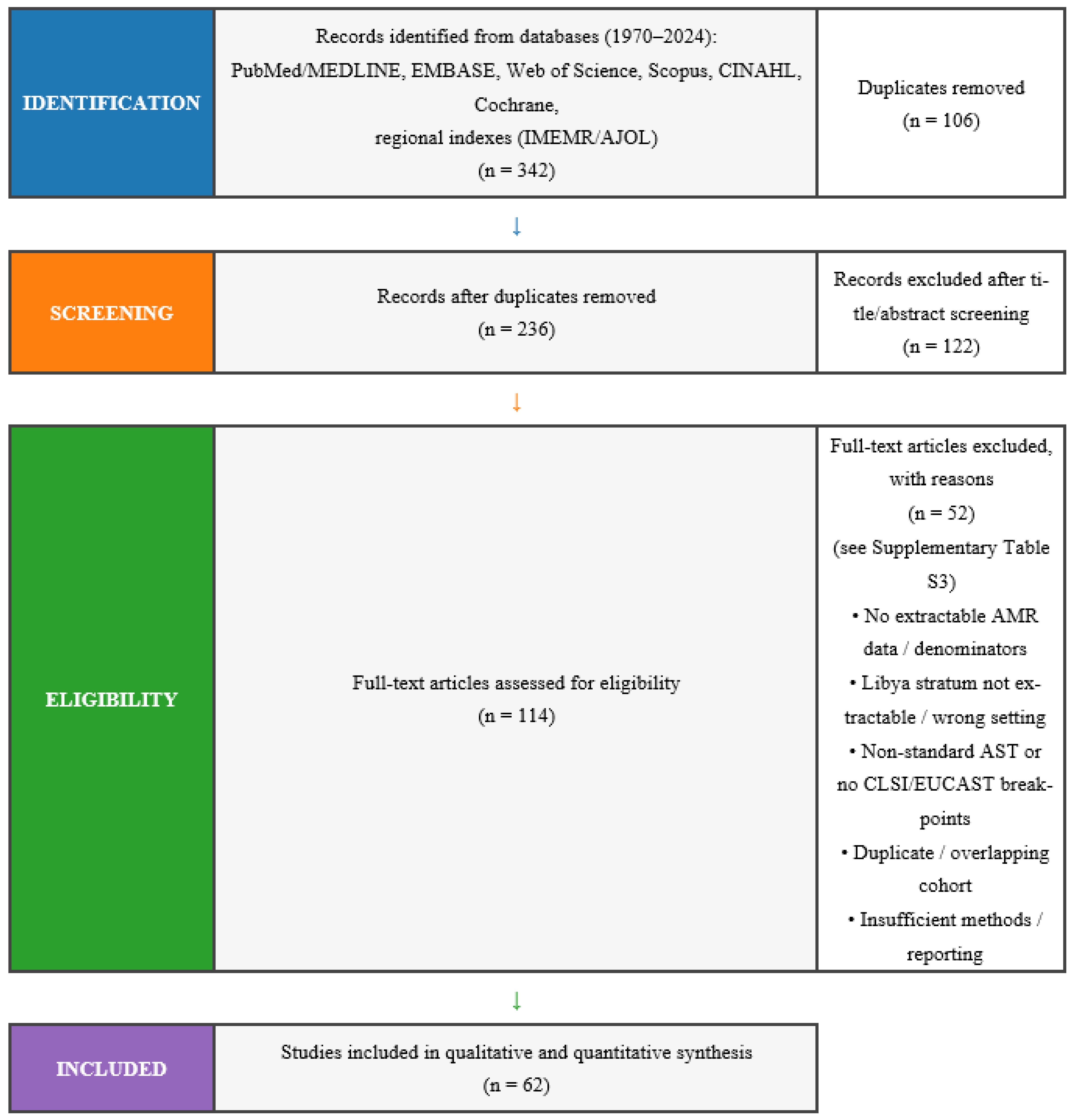 IDENTIFICATION

Records identified from databases (1970–2024): PubMed/MEDLINE, EMBASE, Web of Science, Scopus, CINAHL, Cochrane,
regional indexes (IMEMR/AJOL)
(n = 342)

Duplicates removed
(n = 106)

↓

SCREENING

Records after duplicates removed
(n = 236)

Records excluded after title/abstract screening
(n = 122)

↓

ELIGIBILITY

Full-text articles assessed for eligibility
(n = 114)

Full-text articles excluded, with reasons
(n = 52)
(see Supplementary Table S3)
• No extractable AMR data / denominators
• Libya stratum not extractable / wrong setting
• Non-standard AST or no CLSI/EUCAST breakpoints
• Duplicate / overlapping cohort
• Insufficient methods / reporting

↓

INCLUDED

Studies included in qualitative and quantitative synthesis
(n = 62)